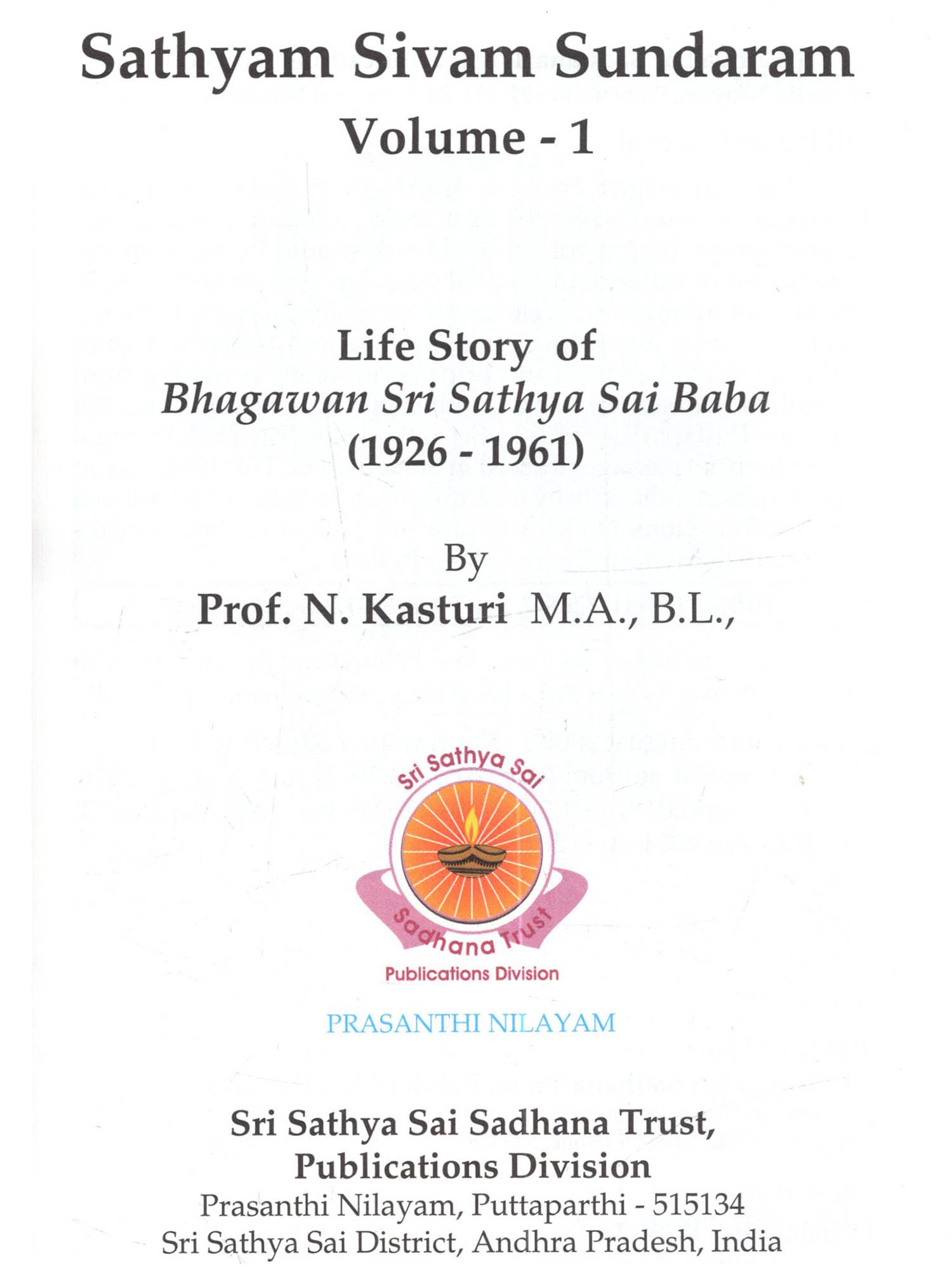 Sathyam Sivam Sundaram
Volume - 1

Life Story of
Bhagawan Sri Sathya Sai Baba
(1926 - 1961)

By
Prof. N. Kasturi M.A., B.L.,

Sri Sathya Sai
Sadhana Trust
Publications Division

PRASANTHI NILAYAM

Sri Sathya Sai Sadhana Trust,
Publications Division
Prasanthi Nilayam, Puttaparthi - 515134
Sri Sathya Sai District, Andhra Pradesh, India